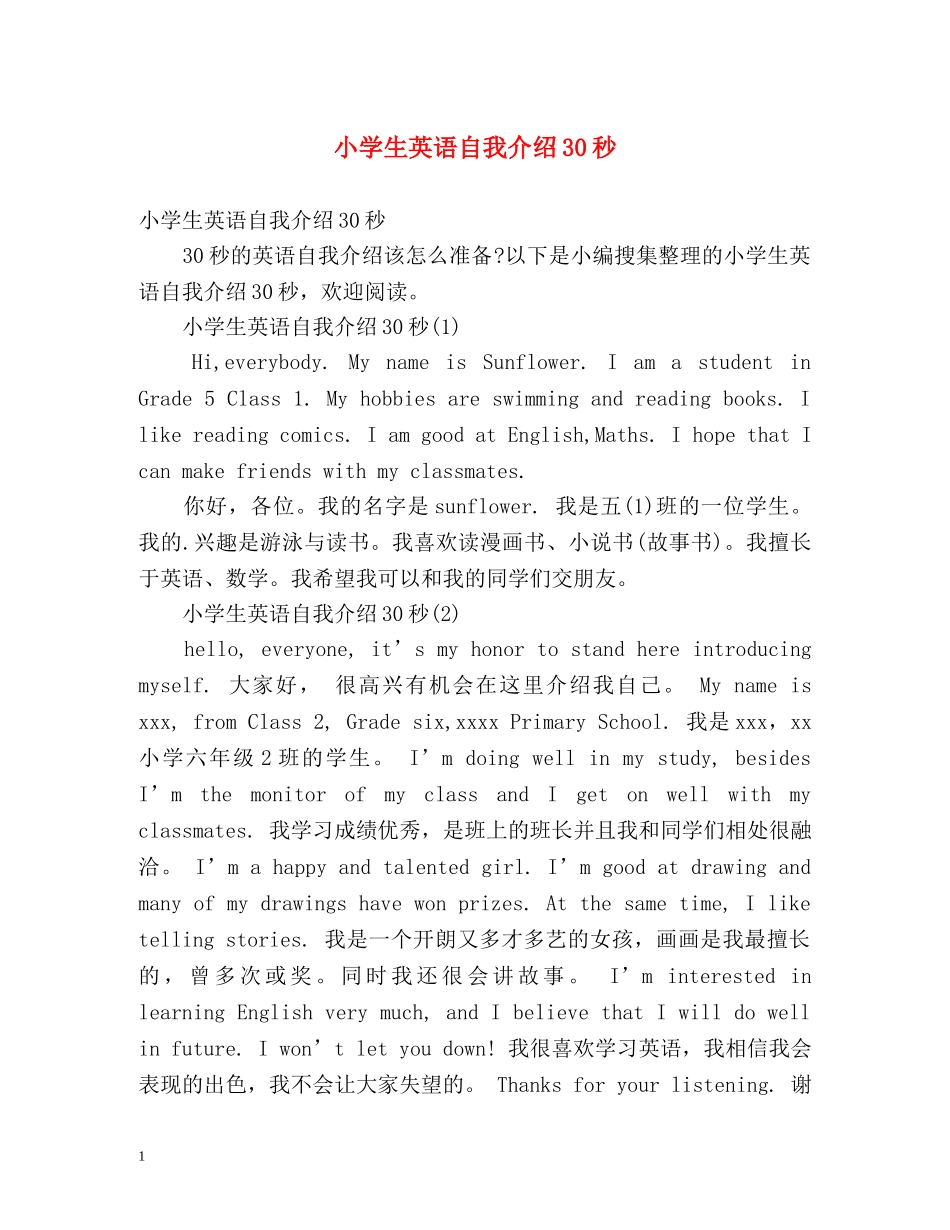 小学生英语自我介绍30秒

小学生英语自我介绍30秒

30秒的英语自我介绍该怎么准备?以下是小编搜集整理的小学生英语自我介绍30秒，欢迎阅读。

小学生英语自我介绍30秒(1)

Hi,everybody. My name is Sunflower. I am a student in Grade 5 Class 1. My hobbies are swimming and reading books. I like reading comics. I am good at English,Maths. I hope that I can make friends with my classmates.

你好，各位。我的名字是sunflower. 我是五(1)班的一位学生。我的.兴趣是游泳与读书。我喜欢读漫画书、小说书(故事书)。我擅长于英语、数学。我希望我可以和我的同学们交朋友。

小学生英语自我介绍30秒(2)

hello, everyone, it’s my honor to stand here introducing myself. 大家好， 很高兴有机会在这里介绍我自己。 My name is xxx, from Class 2, Grade six,xxxx Primary School. 我是xxx，xx小学六年级2班的学生。 I’m doing well in my study, besides I’m the monitor of my class and I get on well with my classmates. 我学习成绩优秀，是班上的班长并且我和同学们相处很融洽。 I’m a happy and talented girl. I’m good at drawing and many of my drawings have won prizes. At the same time, I like telling stories. 我是一个开朗又多才多艺的女孩，画画是我最擅长的，曾多次或奖。同时我还很会讲故事。 I’m interested in learning English very much, and I believe that I will do well in future. I won’t let you down! 我很喜欢学习英语，我相信我会表现的出色，我不会让大家失望的。 Thanks for your listening. 谢

1